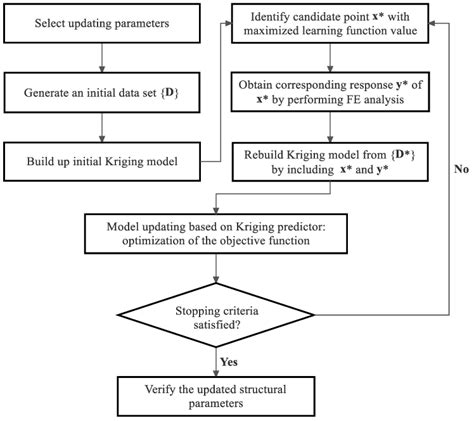 Select updating parameters

Generate an initial data set {**D**}

Build up initial Kriging model

Identify candidate point **x\*** with maximized learning function value

Obtain corresponding response **y\*** of **x\*** by performing FE analysis

Rebuild Kriging model from {**D\***} by including **x\*** and **y\***

No

Model updating based on Kriging predictor: optimization of the objective function

Stopping criteria satisfied?

Yes

Verify the updated structural parameters